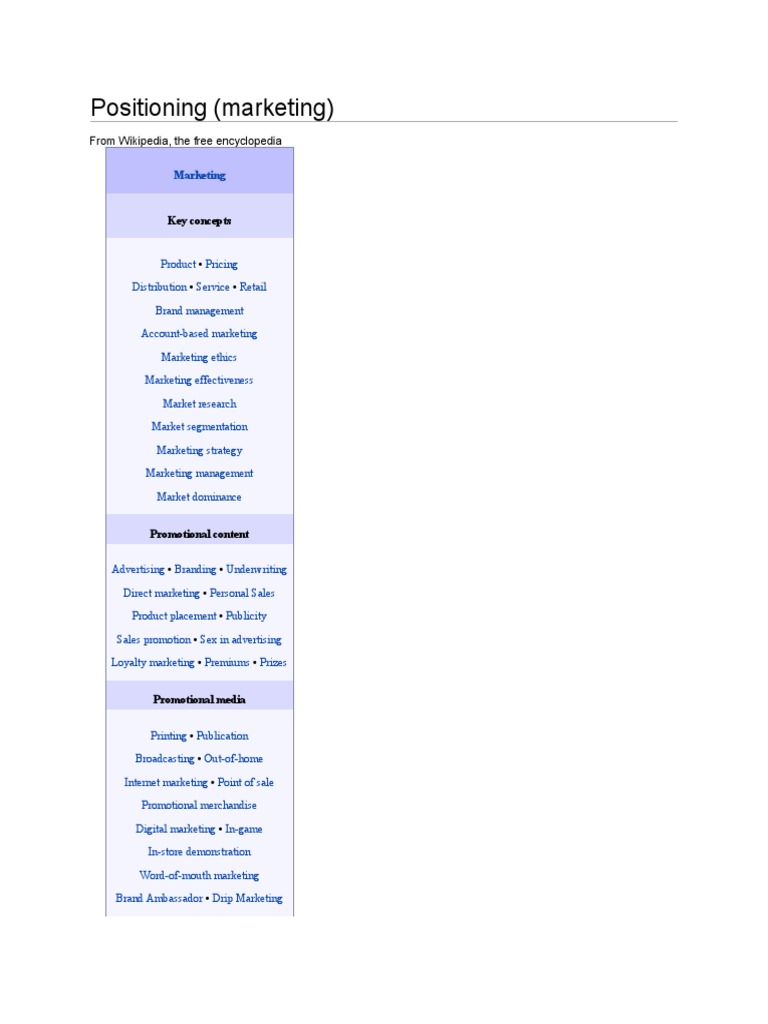 Positioning (marketing)

From Wikipedia, the free encyclopedia

Marketing

Key concepts

Product • Pricing
Distribution • Service • Retail
Brand management
Account-based marketing
Marketing ethics
Marketing effectiveness
Market research
Market segmentation
Marketing strategy
Marketing management
Market dominance

Promotional content

Advertising • Branding • Underwriting
Direct marketing • Personal Sales
Product placement • Publicity
Sales promotion • Sex in advertising
Loyalty marketing • Premiums • Prizes

Promotional media

Printing • Publication
Broadcasting • Out-of-home
Internet marketing • Point of sale
Promotional merchandise
Digital marketing • In-game
In-store demonstration
Word-of-mouth marketing
Brand Ambassador • Drip Marketing